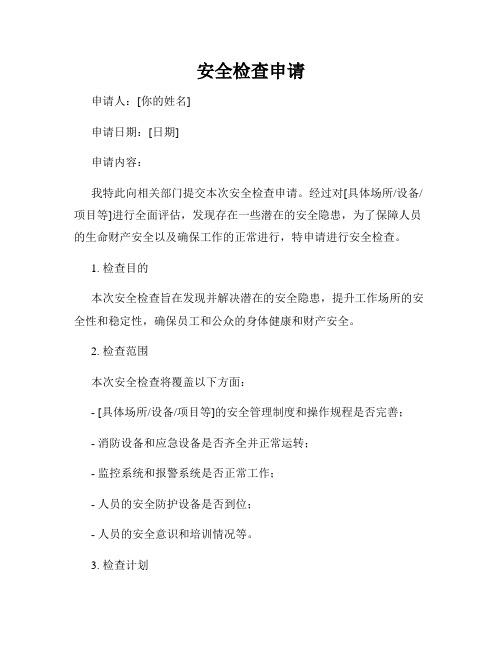 安全检查申请

申请人：[你的姓名]

申请日期：[日期]

申请内容：

我特此向相关部门提交本次安全检查申请。经过对[具体场所/设备/项目等]进行全面评估，发现存在一些潜在的安全隐患，为了保障人员的生命财产安全以及确保工作的正常进行，特申请进行安全检查。

1. 检查目的

本次安全检查旨在发现并解决潜在的安全隐患，提升工作场所的安全性和稳定性，确保员工和公众的身体健康和财产安全。

2. 检查范围

本次安全检查将覆盖以下方面：

- [具体场所/设备/项目等]的安全管理制度和操作规程是否完善；

- 消防设备和应急设备是否齐全并正常运转；

- 监控系统和报警系统是否正常工作；

- 人员的安全防护设备是否到位；

- 人员的安全意识和培训情况等。

3. 检查计划